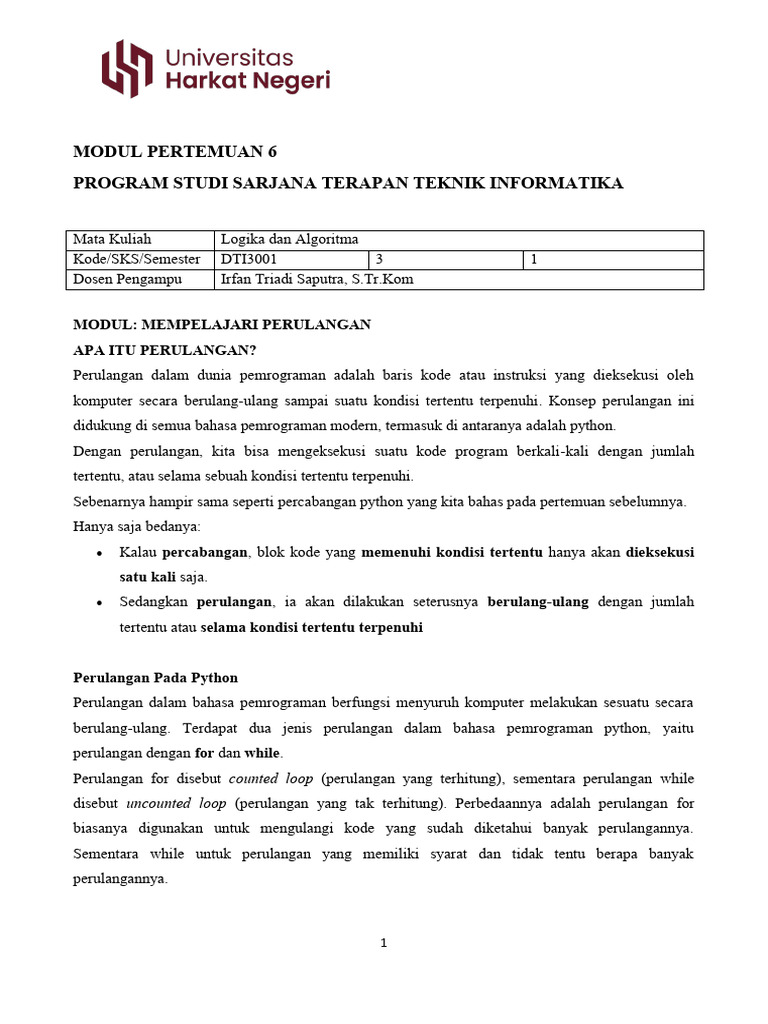 Universitas
Harkat Negeri

MODUL PERTEMUAN 6

PROGRAM STUDI SARJANA TERAPAN TEKNIK INFORMATIKA

| Mata Kuliah | Logika dan Algoritma | | |
|---|---|---|---|
| Kode/SKS/Semester | DTI3001 | 3 | 1 |
| Dosen Pengampu | Irfan Triadi Saputra, S.Tr.Kom | | |

MODUL: MEMPELAJARI PERULANGAN

APA ITU PERULANGAN?

Perulangan dalam dunia pemrograman adalah baris kode atau instruksi yang dieksekusi oleh komputer secara berulang-ulang sampai suatu kondisi tertentu terpenuhi. Konsep perulangan ini didukung di semua bahasa pemrograman modern, termasuk di antaranya adalah python.

Dengan perulangan, kita bisa mengeksekusi suatu kode program berkali-kali dengan jumlah tertentu, atau selama sebuah kondisi tertentu terpenuhi.

Sebenarnya hampir sama seperti percabangan python yang kita bahas pada pertemuan sebelumnya.

Hanya saja bedanya:

• Kalau percabangan, blok kode yang memenuhi kondisi tertentu hanya akan dieksekusi satu kali saja.
• Sedangkan perulangan, ia akan dilakukan seterusnya berulang-ulang dengan jumlah tertentu atau selama kondisi tertentu terpenuhi

Perulangan Pada Python

Perulangan dalam bahasa pemrograman berfungsi menyuruh komputer melakukan sesuatu secara berulang-ulang. Terdapat dua jenis perulangan dalam bahasa pemrograman python, yaitu perulangan dengan for dan while.

Perulangan for disebut counted loop (perulangan yang terhitung), sementara perulangan while disebut uncounted loop (perulangan yang tak terhitung). Perbedaannya adalah perulangan for biasanya digunakan untuk mengulangi kode yang sudah diketahui banyak perulangannya. Sementara while untuk perulangan yang memiliki syarat dan tidak tentu berapa banyak perulangannya.

1